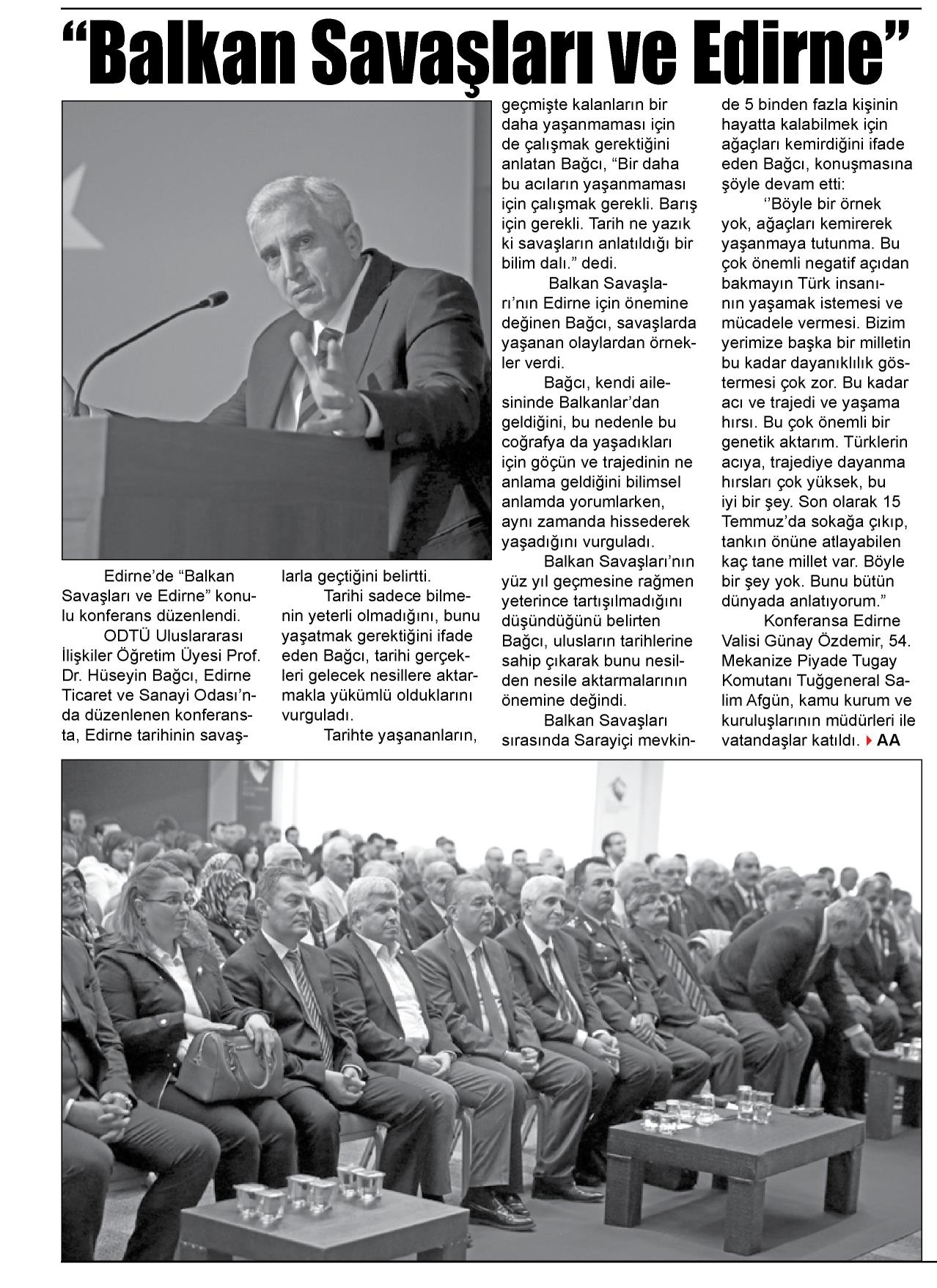 “Balkan Savaşları ve Edirne”

Edirne’de “Balkan Savaşları ve Edirne” konulu konferans düzenlendi.

ODTÜ Uluslararası İlişkiler Öğretim Üyesi Prof. Dr. Hüseyin Bağcı, Edirne Ticaret ve Sanayi Odası’nda düzenlenen konferansta, Edirne tarihinin savaşlarla geçtiğini belirtti.

Tarihi sadece bilmenin yeterli olmadığını, bunu yaşatmak gerektiğini ifade eden Bağcı, tarihi gerçekleri gelecek nesillere aktarmakla yükümlü olduklarını vurguladı.

Tarihte yaşananların, geçmişte kalanların bir daha yaşanmaması için de çalışmak gerektiğini anlatan Bağcı, “Bir daha bu acıların yaşanmaması için çalışmak gerekli. Barış için gerekli. Tarih ne yazık ki savaşların anlatıldığı bir bilim dalı.” dedi.

Balkan Savaşları’nın Edirne için önemine değinen Bağcı, savaşlarda yaşanan olaylardan örnekler verdi.

Bağcı, kendi ailesininde Balkanlar’dan geldiğini, bu nedenle bu coğrafya da yaşadıkları için göçün ve trajedinin ne anlama geldiğini bilimsel anlamda yorumlarken, aynı zamanda hissederek yaşadığını vurguladı.

Balkan Savaşları’nın yüz yıl geçmesine rağmen yeterince tartışılmadığını düşündüğünü belirten Bağcı, ulusların tarihlerine sahip çıkarak bunu nesilden nesile aktarmalarının önemine değindi.

Balkan Savaşları sırasında Sarayiçi mevkinde 5 binden fazla kişinin hayatta kalabilmek için ağaçları kemirdiğini ifade eden Bağcı, konuşmasına şöyle devam etti:

‘’Böyle bir örnek yok, ağaçları kemirerek yaşanmaya tutunma. Bu çok önemli negatif açıdan bakmayın Türk insanının yaşamak istemesi ve mücadele vermesi. Bizim yerimize başka bir milletin bu kadar dayanıklılık göstermesi çok zor. Bu kadar acı ve trajedi ve yaşama hırsı. Bu çok önemli bir genetik aktarım. Türklerin acıya, trajediye dayanma hırsları çok yüksek, bu iyi bir şey. Son olarak 15 Temmuz’da sokağa çıkıp, tankın önüne atlayabilen kaç tane millet var. Böyle bir şey yok. Bunu bütün dünyada anlatıyorum.”

Konferansa Edirne Valisi Günay Özdemir, 54. Mekanize Piyade Tugay Komutanı Tuğgeneral Salim Afgün, kamu kurum ve kuruluşlarının müdürleri ile vatandaşlar katıldı. AA